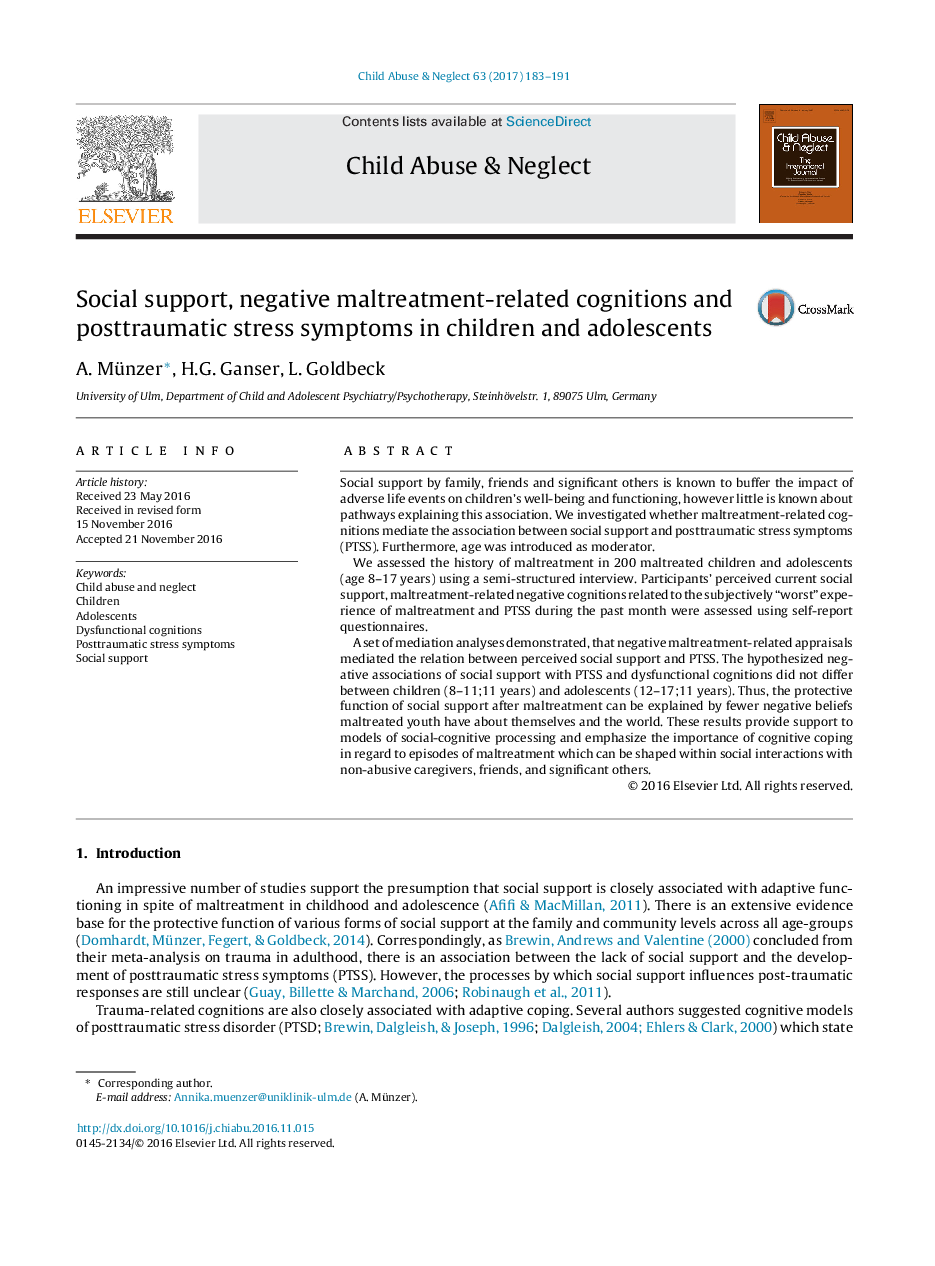 Child Abuse & Neglect 63 (2017) 183–191

ELSEVIER

Contents lists available at ScienceDirect

Child Abuse & Neglect

Child Abuse & Neglect
The International Journal

Social support, negative maltreatment-related cognitions and posttraumatic stress symptoms in children and adolescents

CrossMark

A. Münzer*, H.G. Ganser, L. Goldbeck

University of Ulm, Department of Child and Adolescent Psychiatry/Psychotherapy, Steinhövelstr. 1, 89075 Ulm, Germany

ARTICLE INFO

Article history:
Received 23 May 2016
Received in revised form
15 November 2016
Accepted 21 November 2016

Keywords:
Child abuse and neglect
Children
Adolescents
Dysfunctional cognitions
Posttraumatic stress symptoms
Social support

ABSTRACT

Social support by family, friends and significant others is known to buffer the impact of adverse life events on children's well-being and functioning, however little is known about pathways explaining this association. We investigated whether maltreatment-related cognitions mediate the association between social support and posttraumatic stress symptoms (PTSS). Furthermore, age was introduced as moderator.

We assessed the history of maltreatment in 200 maltreated children and adolescents (age 8–17 years) using a semi-structured interview. Participants' perceived current social support, maltreatment-related negative cognitions related to the subjectively "worst" experience of maltreatment and PTSS during the past month were assessed using self-report questionnaires.

A set of mediation analyses demonstrated, that negative maltreatment-related appraisals mediated the relation between perceived social support and PTSS. The hypothesized negative associations of social support with PTSS and dysfunctional cognitions did not differ between children (8–11;11 years) and adolescents (12–17;11 years). Thus, the protective function of social support after maltreatment can be explained by fewer negative beliefs maltreated youth have about themselves and the world. These results provide support to models of social-cognitive processing and emphasize the importance of cognitive coping in regard to episodes of maltreatment which can be shaped within social interactions with non-abusive caregivers, friends, and significant others.

© 2016 Elsevier Ltd. All rights reserved.

1. Introduction

An impressive number of studies support the presumption that social support is closely associated with adaptive functioning in spite of maltreatment in childhood and adolescence (Afifi & MacMillan, 2011). There is an extensive evidence base for the protective function of various forms of social support at the family and community levels across all age-groups (Domhardt, Münzer, Fegert, & Goldbeck, 2014). Correspondingly, as Brewin, Andrews and Valentine (2000) concluded from their meta-analysis on trauma in adulthood, there is an association between the lack of social support and the development of posttraumatic stress symptoms (PTSS). However, the processes by which social support influences post-traumatic responses are still unclear (Guay, Billette & Marchand, 2006; Robinaugh et al., 2011).

Trauma-related cognitions are also closely associated with adaptive coping. Several authors suggested cognitive models of posttraumatic stress disorder (PTSD; Brewin, Dalgleish, & Joseph, 1996; Dalgleish, 2004; Ehlers & Clark, 2000) which state

* Corresponding author.
E-mail address: Annika.muenzer@uniklinik-ulm.de (A. Münzer).

http://dx.doi.org/10.1016/j.chiabu.2016.11.015
0145-2134/© 2016 Elsevier Ltd. All rights reserved.